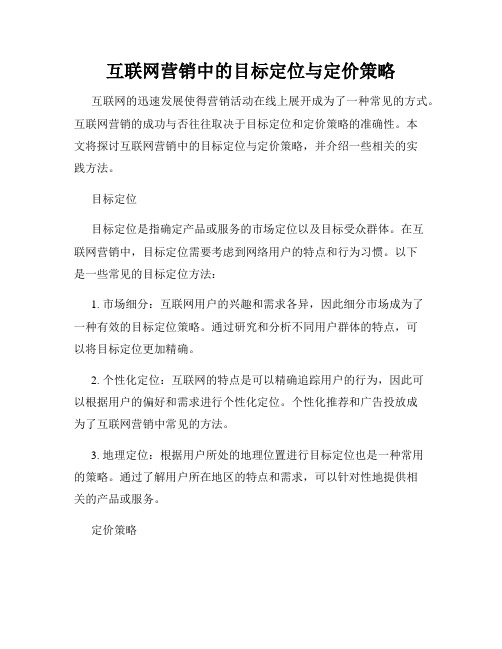 互联网营销中的目标定位与定价策略

互联网的迅速发展使得营销活动在线上展开成为了一种常见的方式。互联网营销的成功与否往往取决于目标定位和定价策略的准确性。本文将探讨互联网营销中的目标定位与定价策略，并介绍一些相关的实践方法。

目标定位

目标定位是指确定产品或服务的市场定位以及目标受众群体。在互联网营销中，目标定位需要考虑到网络用户的特点和行为习惯。以下是一些常见的目标定位方法：

1. 市场细分：互联网用户的兴趣和需求各异，因此细分市场成为了一种有效的目标定位策略。通过研究和分析不同用户群体的特点，可以将目标定位更加精确。

2. 个性化定位：互联网的特点是可以精确追踪用户的行为，因此可以根据用户的偏好和需求进行个性化定位。个性化推荐和广告投放成为了互联网营销中常见的方法。

3. 地理定位：根据用户所处的地理位置进行目标定位也是一种常用的策略。通过了解用户所在地区的特点和需求，可以针对性地提供相关的产品或服务。

定价策略